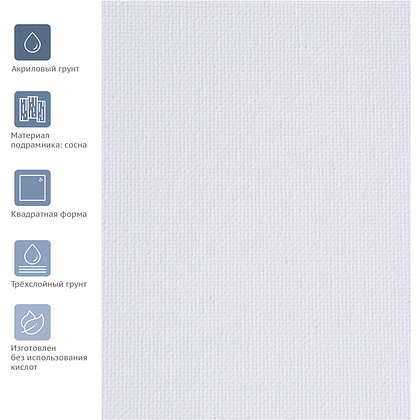 Акриловый грунт

Материал подрамника: сосна

Квадратная форма

Трёхслойный грунт

Изготовлен без использования кислот